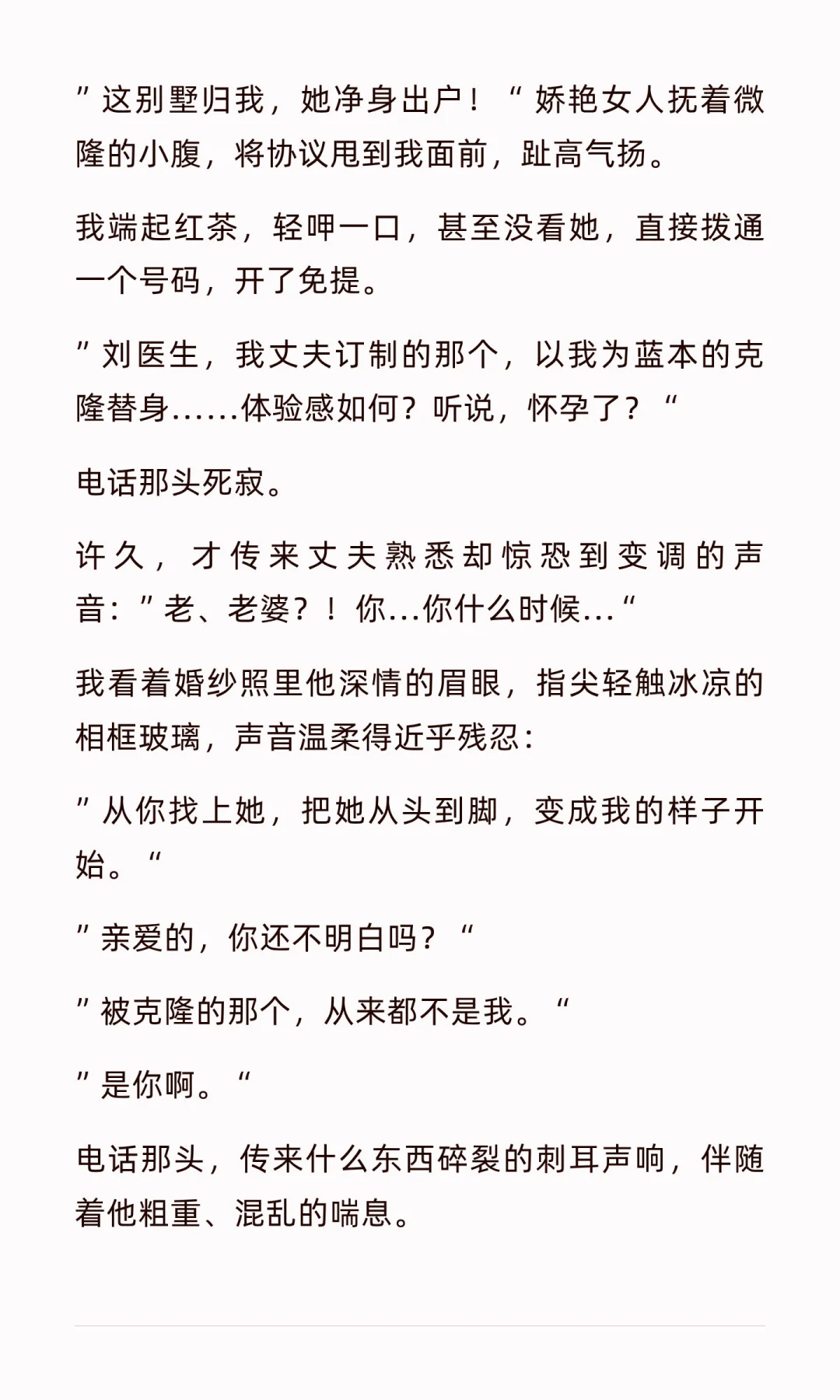 ”这别墅归我，她净身出户！“娇艳女人抚着微隆的小腹，将协议甩到我面前，趾高气扬。

我端起红茶，轻呷一口，甚至没看她，直接拨通一个号码，开了免提。

”刘医生，我丈夫订制的那个，以我为蓝本的克隆替身……体验感如何？听说，怀孕了？“

电话那头死寂。

许久，才传来丈夫熟悉却惊恐到变调的声音：”老、老婆？！你...你什么时候...“

我看着婚纱照里他深情的眉眼，指尖轻触冰凉的相框玻璃，声音温柔得近乎残忍：

”从你找上她，把她从头到脚，变成我的样子开始。“

”亲爱的，你还不明白吗？“

”被克隆的那个，从来都不是我。“

”是你啊。“

电话那头，传来什么东西碎裂的刺耳声响，伴随着他粗重、混乱的喘息。